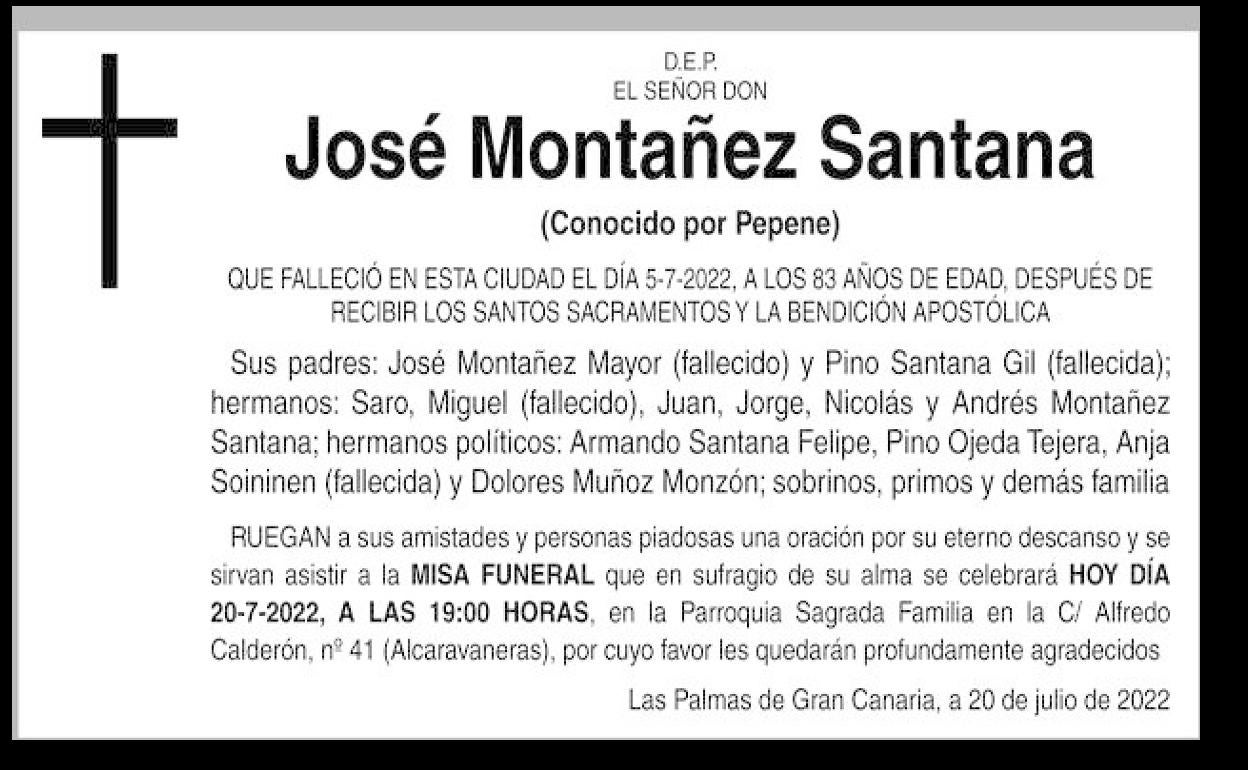 D.E.P.
EL SEÑOR DON

José Montañez Santana

(Conocido por Pepene)

QUE FALLECIÓ EN ESTA CIUDAD EL DÍA 5-7-2022, A LOS 83 AÑOS DE EDAD, DESPUÉS DE RECIBIR LOS SANTOS SACRAMENTOS Y LA BENDICIÓN APOSTÓLICA

Sus padres: José Montañez Mayor (fallecido) y Pino Santana Gil (fallecida); hermanos: Saro, Miguel (fallecido), Juan, Jorge, Nicolás y Andrés Montañez Santana; hermanos políticos: Armando Santana Felipe, Pino Ojeda Tejera, Anja Soininen (fallecida) y Dolores Muñoz Monzón; sobrinos, primos y demás familia

RUEGAN a sus amistades y personas piadosas una oración por su eterno descanso y se sirvan asistir a la MISA FUNERAL que en sufragio de su alma se celebrará HOY DÍA 20-7-2022, A LAS 19:00 HORAS, en la Parroquia Sagrada Familia en la C/ Alfredo Calderón, nº 41 (Alcaravaneras), por cuyo favor les quedarán profundamente agradecidos

Las Palmas de Gran Canaria, a 20 de julio de 2022